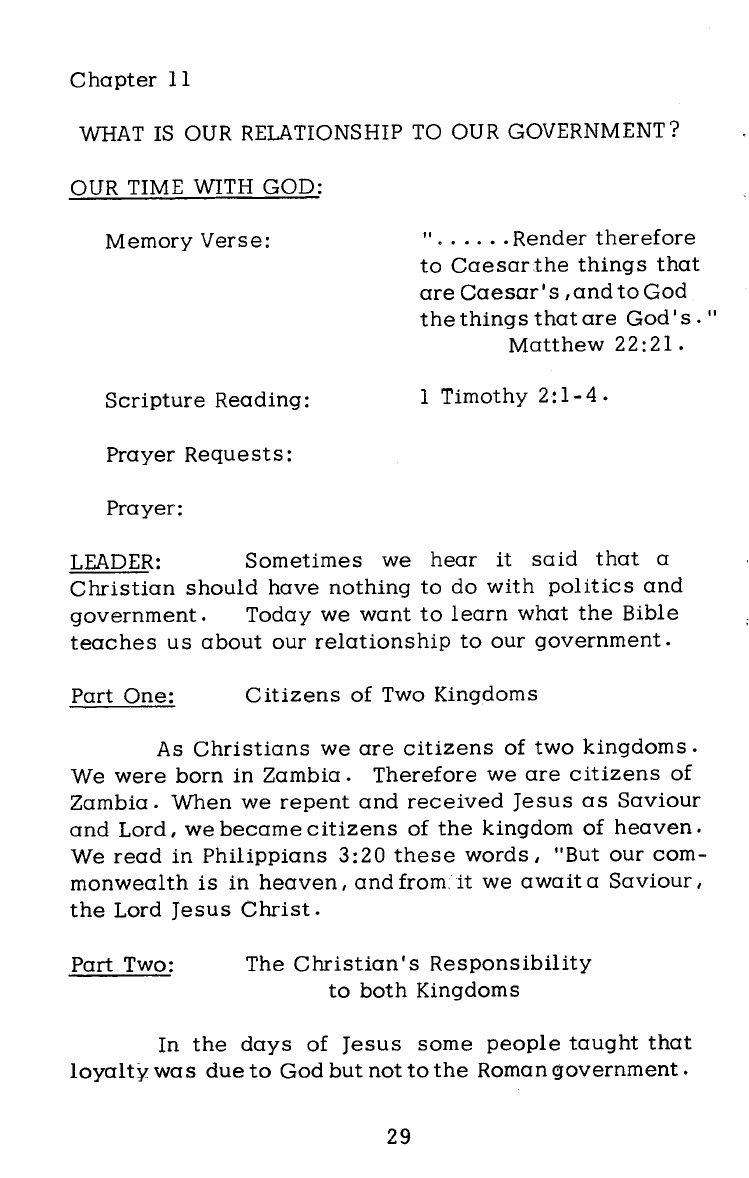 Chapter 11

WHAT IS OUR RELATIONSHIP TO OUR GOVERNMENT?

OUR TIME WITH GOD:

Memory Verse: "......Render therefore to Caesar the things that are Caesar's, and to God the things that are God's." Matthew 22:21.

Scripture Reading: 1 Timothy 2:1-4.

Prayer Requests:

Prayer:

LEADER: Sometimes we hear it said that a Christian should have nothing to do with politics and government. Today we want to learn what the Bible teaches us about our relationship to our government.

Part One: Citizens of Two Kingdoms

As Christians we are citizens of two kingdoms. We were born in Zambia. Therefore we are citizens of Zambia. When we repent and received Jesus as Saviour and Lord, we became citizens of the kingdom of heaven. We read in Philippians 3:20 these words, "But our commonwealth is in heaven, and from it we await a Saviour, the Lord Jesus Christ.

Part Two: The Christian's Responsibility to both Kingdoms

In the days of Jesus some people taught that loyalty was due to God but not to the Roman government.

29